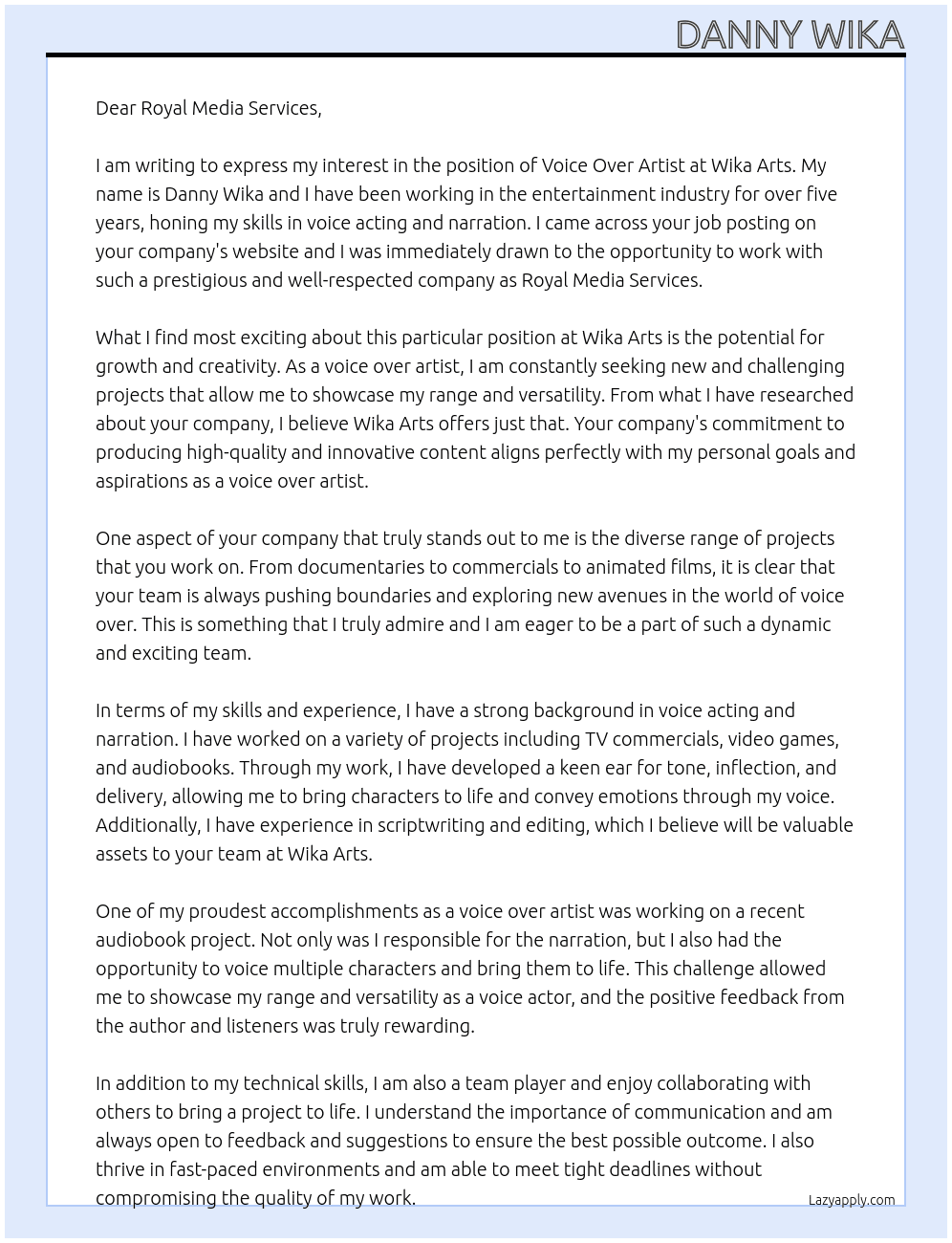 DANNY WIKA

Dear Royal Media Services,

I am writing to express my interest in the position of Voice Over Artist at Wika Arts. My name is Danny Wika and I have been working in the entertainment industry for over five years, honing my skills in voice acting and narration. I came across your job posting on your company's website and I was immediately drawn to the opportunity to work with such a prestigious and well-respected company as Royal Media Services.

What I find most exciting about this particular position at Wika Arts is the potential for growth and creativity. As a voice over artist, I am constantly seeking new and challenging projects that allow me to showcase my range and versatility. From what I have researched about your company, I believe Wika Arts offers just that. Your company's commitment to producing high-quality and innovative content aligns perfectly with my personal goals and aspirations as a voice over artist.

One aspect of your company that truly stands out to me is the diverse range of projects that you work on. From documentaries to commercials to animated films, it is clear that your team is always pushing boundaries and exploring new avenues in the world of voice over. This is something that I truly admire and I am eager to be a part of such a dynamic and exciting team.

In terms of my skills and experience, I have a strong background in voice acting and narration. I have worked on a variety of projects including TV commercials, video games, and audiobooks. Through my work, I have developed a keen ear for tone, inflection, and delivery, allowing me to bring characters to life and convey emotions through my voice. Additionally, I have experience in scriptwriting and editing, which I believe will be valuable assets to your team at Wika Arts.

One of my proudest accomplishments as a voice over artist was working on a recent audiobook project. Not only was I responsible for the narration, but I also had the opportunity to voice multiple characters and bring them to life. This challenge allowed me to showcase my range and versatility as a voice actor, and the positive feedback from the author and listeners was truly rewarding.

In addition to my technical skills, I am also a team player and enjoy collaborating with others to bring a project to life. I understand the importance of communication and am always open to feedback and suggestions to ensure the best possible outcome. I also thrive in fast-paced environments and am able to meet tight deadlines without compromising the quality of my work.

Lazyapply.com